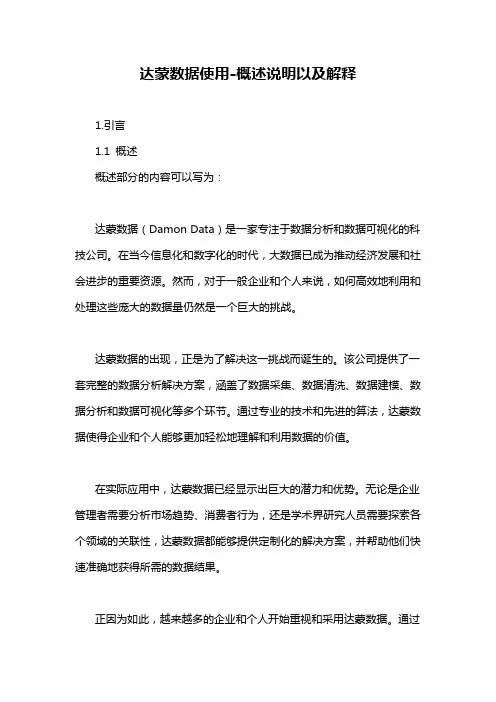 达蒙数据使用-概述说明以及解释

1.引言

1.1 概述

概述部分的内容可以写为：

达蒙数据（Damon Data）是一家专注于数据分析和数据可视化的科技公司。在当今信息化和数字化的时代，大数据已成为推动经济发展和社会进步的重要资源。然而，对于一般企业和个人来说，如何高效地利用和处理这些庞大的数据量仍然是一个巨大的挑战。

达蒙数据的出现，正是为了解决这一挑战而诞生的。该公司提供了一套完整的数据分析解决方案，涵盖了数据采集、数据清洗、数据建模、数据分析和数据可视化等多个环节。通过专业的技术和先进的算法，达蒙数据使得企业和个人能够更加轻松地理解和利用数据的价值。

在实际应用中，达蒙数据已经显示出巨大的潜力和优势。无论是企业管理者需要分析市场趋势、消费者行为，还是学术界研究人员需要探索各个领域的关联性，达蒙数据都能够提供定制化的解决方案，并帮助他们快速准确地获得所需的数据结果。

正因为如此，越来越多的企业和个人开始重视和采用达蒙数据。通过